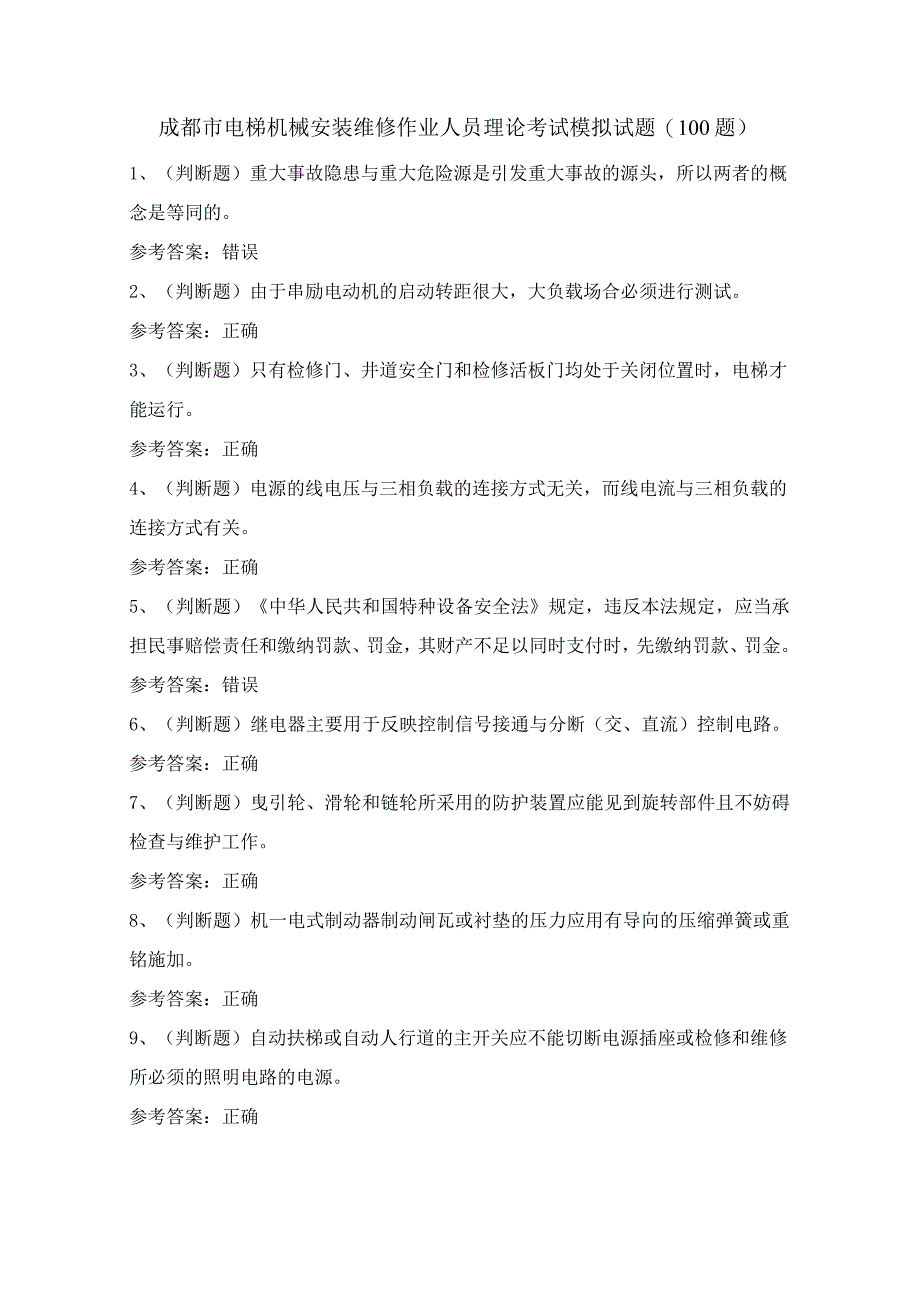 成都市电梯机械安装维修作业人员理论考试模拟试题（100题）

1、（判断题）重大事故隐患与重大危险源是引发重大事故的源头，所以两者的概念是等同的。

参考答案：错误

2、（判断题）由于串励电动机的启动转距很大，大负载场合必须进行测试。

参考答案：正确

3、（判断题）只有检修门、井道安全门和检修活板门均处于关闭位置时，电梯才能运行。

参考答案：正确

4、（判断题）电源的线电压与三相负载的连接方式无关，而线电流与三相负载的连接方式有关。

参考答案：正确

5、（判断题）《中华人民共和国特种设备安全法》规定，违反本法规定，应当承担民事赔偿责任和缴纳罚款、罚金，其财产不足以同时支付时，先缴纳罚款、罚金。

参考答案：错误

6、（判断题）继电器主要用于反映控制信号接通与分断（交、直流）控制电路。

参考答案：正确

7、（判断题）曳引轮、滑轮和链轮所采用的防护装置应能见到旋转部件且不妨碍检查与维护工作。

参考答案：正确

8、（判断题）机一电式制动器制动闸瓦或衬垫的压力应用有导向的压缩弹簧或重铭施加。

参考答案：正确

9、（判断题）自动扶梯或自动人行道的主开关应不能切断电源插座或检修和维修所必须的照明电路的电源。

参考答案：正确